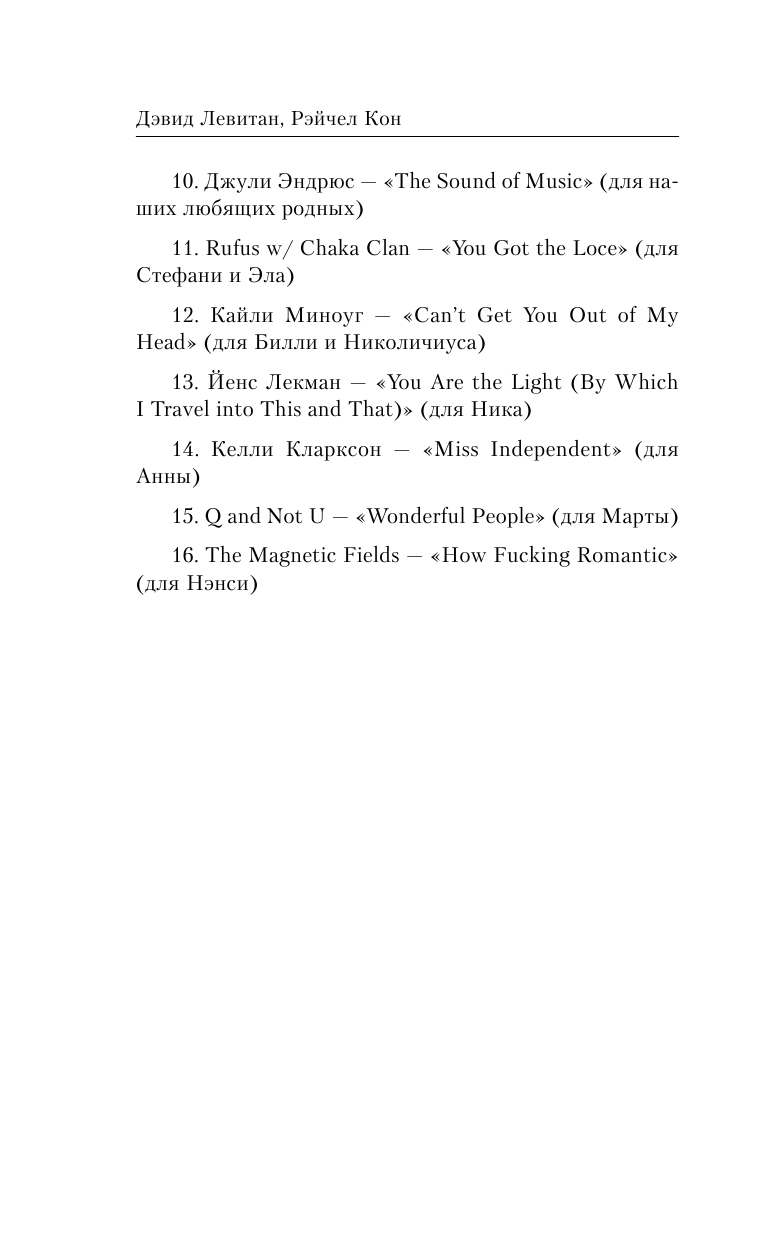 Дэвид Левитан, Рэйчел Кон

10. Джули Эндрюс — «The Sound of Music» (для наших любящих родных)

11. Rufus w/ Chaka Clan — «You Got the Loce» (для Стефани и Эла)

12. Кайли Миноуг — «Can't Get You Out of My Head» (для Билли и Николичиуса)

13. Йенс Лекман — «You Are the Light (By Which I Travel into This and That)» (для Ника)

14. Келли Кларксон — «Miss Independent» (для Анны)

15. Q and Not U — «Wonderful People» (для Марты)

16. The Magnetic Fields — «How Fucking Romantic» (для Нэнси)